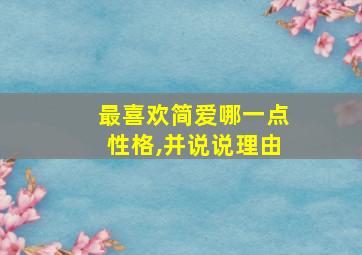 最喜欢简爱哪一点性格,并说说理由